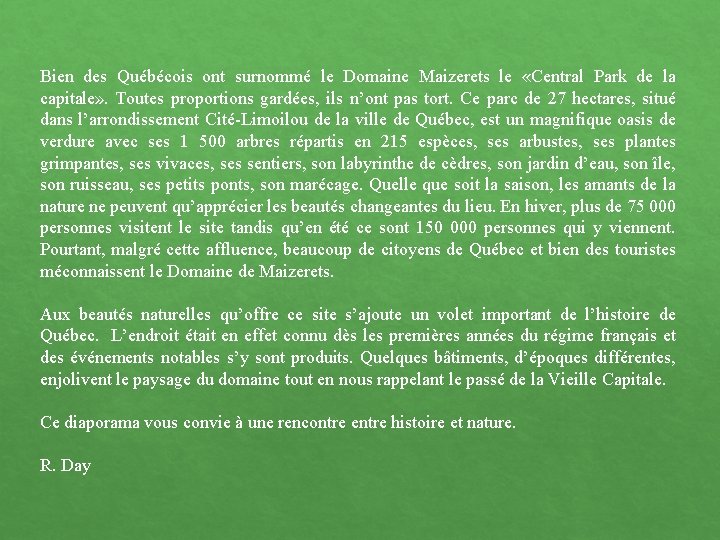 Bien des Québécois ont surnommé le Domaine Maizerets le «Central Park de la capitale». Toutes proportions gardées, ils n'ont pas tort. Ce parc de 27 hectares, situé dans l'arrondissement Cité-Limoilou de la ville de Québec, est un magnifique oasis de verdure avec ses 1 500 arbres répartis en 215 espèces, ses arbustes, ses plantes grimpantes, ses vivaces, ses sentiers, son labyrinthe de cèdres, son jardin d'eau, son île, son ruisseau, ses petits ponts, son marécage. Quelle que soit la saison, les amants de la nature ne peuvent qu'apprécier les beautés changeantes du lieu. En hiver, plus de 75 000 personnes visitent le site tandis qu'en été ce sont 150 000 personnes qui y viennent. Pourtant, malgré cette affluence, beaucoup de citoyens de Québec et bien des touristes méconnaissent le Domaine de Maizerets.

Aux beautés naturelles qu'offre ce site s'ajoute un volet important de l'histoire de Québec. L'endroit était en effet connu dès les premières années du régime français et des événements notables s'y sont produits. Quelques bâtiments, d'époques différentes, enjolivent le paysage du domaine tout en nous rappelant le passé de la Vieille Capitale.

Ce diaporama vous convie à une rencontre entre histoire et nature.

R. Day